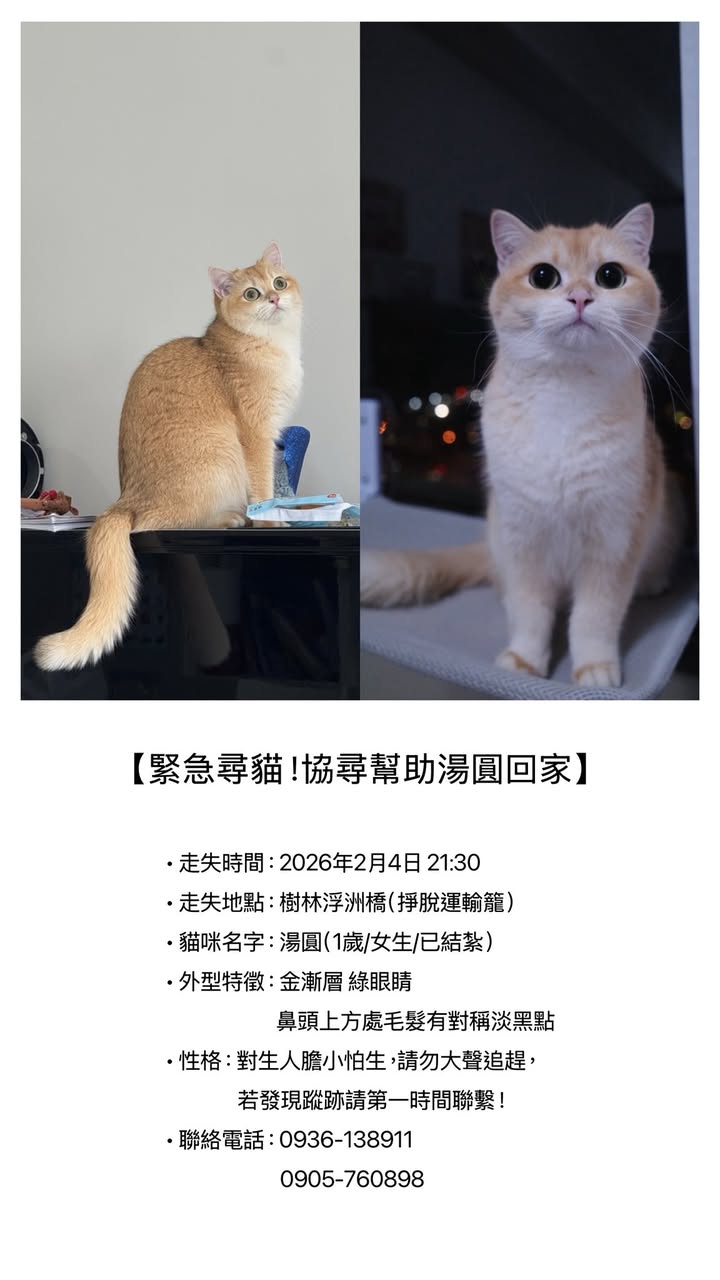 【緊急尋貓!協尋幫助湯圓回家】

• 走失時間:2026年2月4日 21:30
• 走失地點:樹林浮洲橋(掙脫運輸籠)
• 貓咪名字:湯圓(1歲/女生/已結紮)
• 外型特徵:金漸層 綠眼睛
鼻頭上方處毛髮有對稱淡黑點
• 性格:對生人膽小怕生,請勿大聲追趕,
若發現蹤跡請第一時間聯繫!
• 聯絡電話:0936-138911
0905-760898